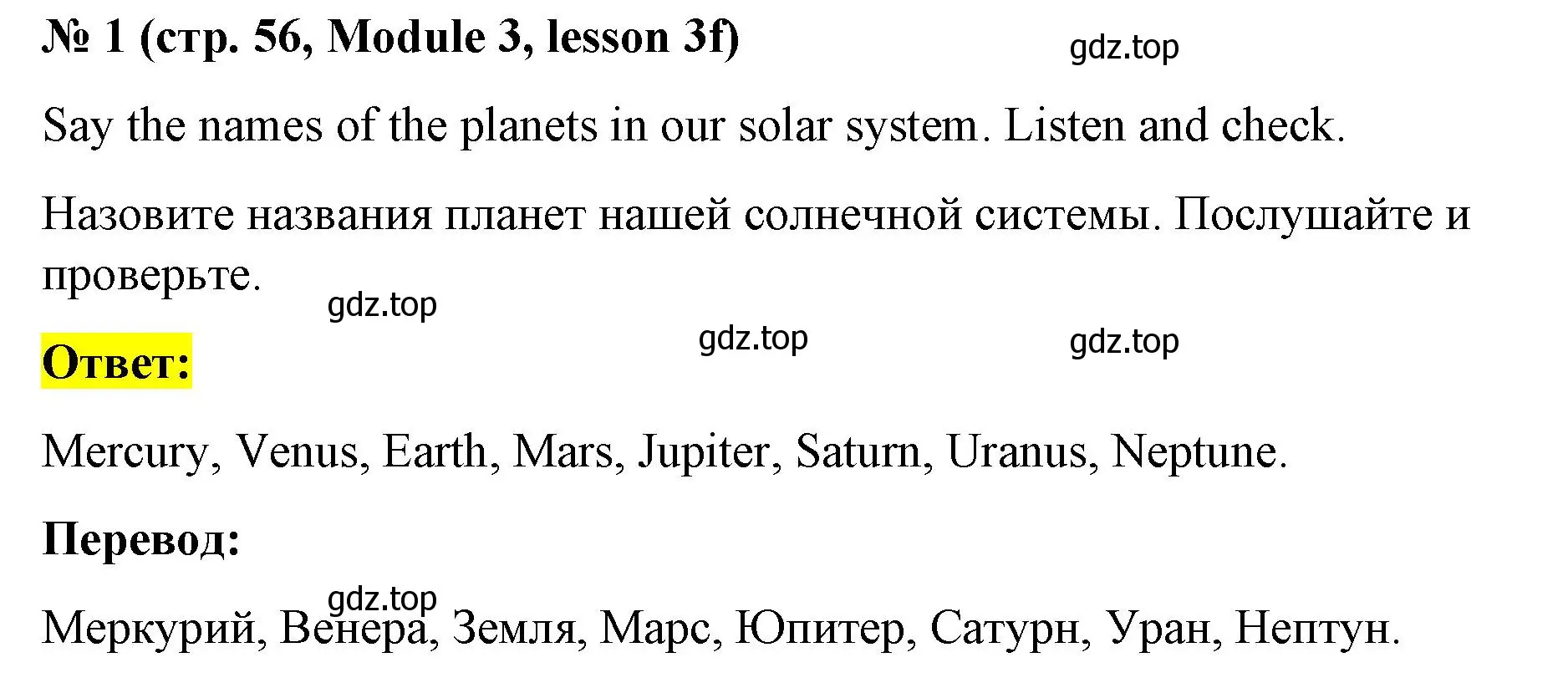 № 1 (стр. 56, Module 3, lesson 3f)

gdz.top

Say the names of the planets in our solar system. Listen and check.

Назовите названия планет нашей солнечной системы. Послушайте и проверьте.

gdz.top

gdz.top

gdz.top

Ответ:

Mercury, Venus, Earth, Mars, Jupiter, Saturn, Uranus, Neptune.

Перевод:

gdz.top

Меркурий, Венера, Земля, Марс, Юпитер, Сатурн, Уран, Нептун.